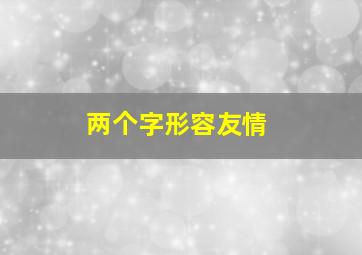 两个字形容友情